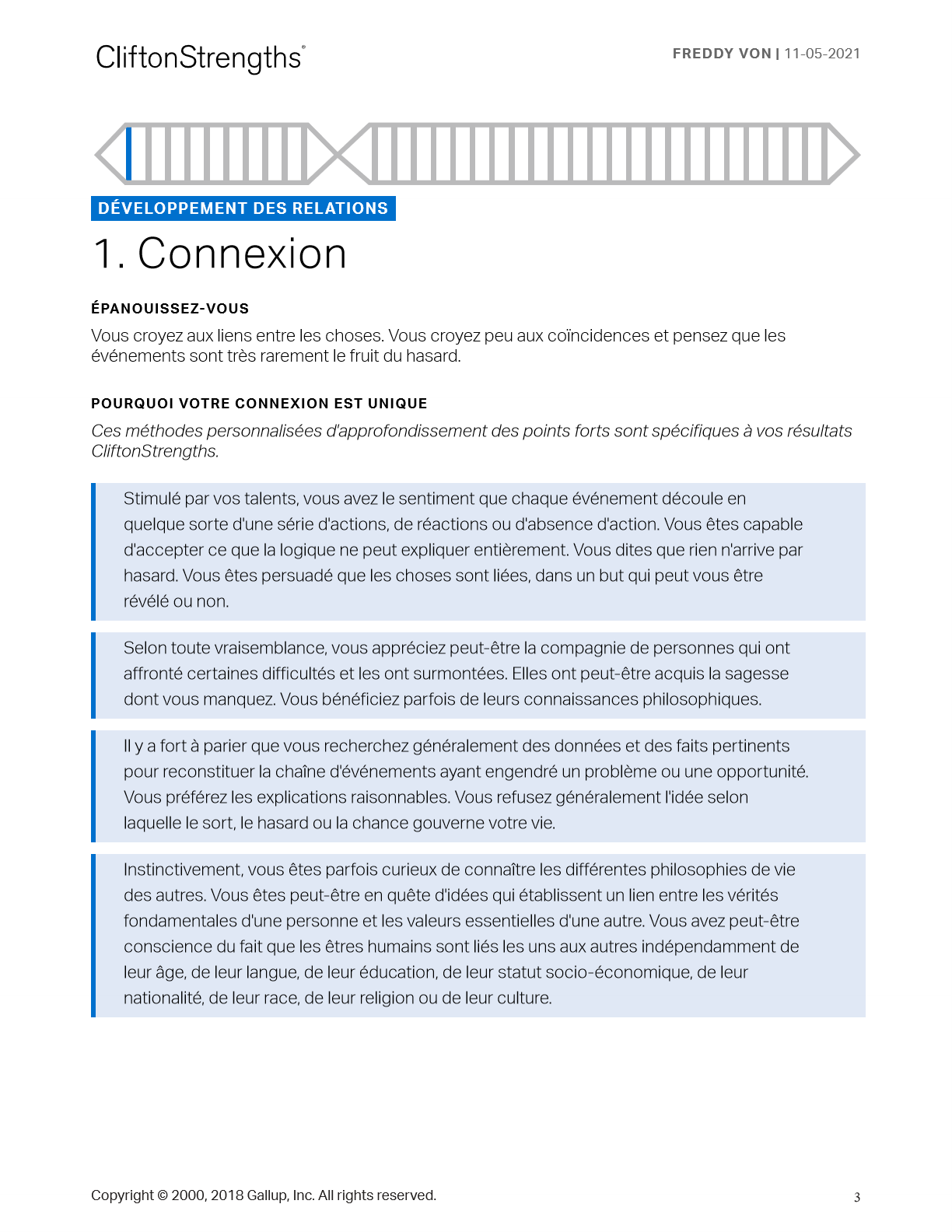 CliftonStrengths®

FREDDY VON | 11-05-2021

DÉVELOPPEMENT DES RELATIONS

1. Connexion

ÉPANOUISSEZ-VOUS

Vous croyez aux liens entre les choses. Vous croyez peu aux coïncidences et pensez que les événements sont très rarement le fruit du hasard.

POURQUOI VOTRE CONNEXION EST UNIQUE

Ces méthodes personnalisées d'approfondissement des points forts sont spécifiques à vos résultats CliftonStrengths.

Stimulé par vos talents, vous avez le sentiment que chaque événement découle en quelque sorte d'une série d'actions, de réactions ou d'absence d'action. Vous êtes capable d'accepter ce que la logique ne peut expliquer entièrement. Vous dites que rien n'arrive par hasard. Vous êtes persuadé que les choses sont liées, dans un but qui peut vous être révélé ou non.

Selon toute vraisemblance, vous appréciez peut-être la compagnie de personnes qui ont affronté certaines difficultés et les ont surmontées. Elles ont peut-être acquis la sagesse dont vous manquez. Vous bénéficiez parfois de leurs connaissances philosophiques.

Il y a fort à parier que vous recherchez généralement des données et des faits pertinents pour reconstituer la chaîne d'événements ayant engendré un problème ou une opportunité. Vous préférez les explications raisonnables. Vous refusez généralement l'idée selon laquelle le sort, le hasard ou la chance gouverne votre vie.

Instinctivement, vous êtes parfois curieux de connaître les différentes philosophies de vie des autres. Vous êtes peut-être en quête d'idées qui établissent un lien entre les vérités fondamentales d'une personne et les valeurs essentielles d'une autre. Vous avez peut-être conscience du fait que les êtres humains sont liés les uns aux autres indépendamment de leur âge, de leur langue, de leur éducation, de leur statut socio-économique, de leur nationalité, de leur race, de leur religion ou de leur culture.

Copyright © 2000, 2018 Gallup, Inc. All rights reserved.

3